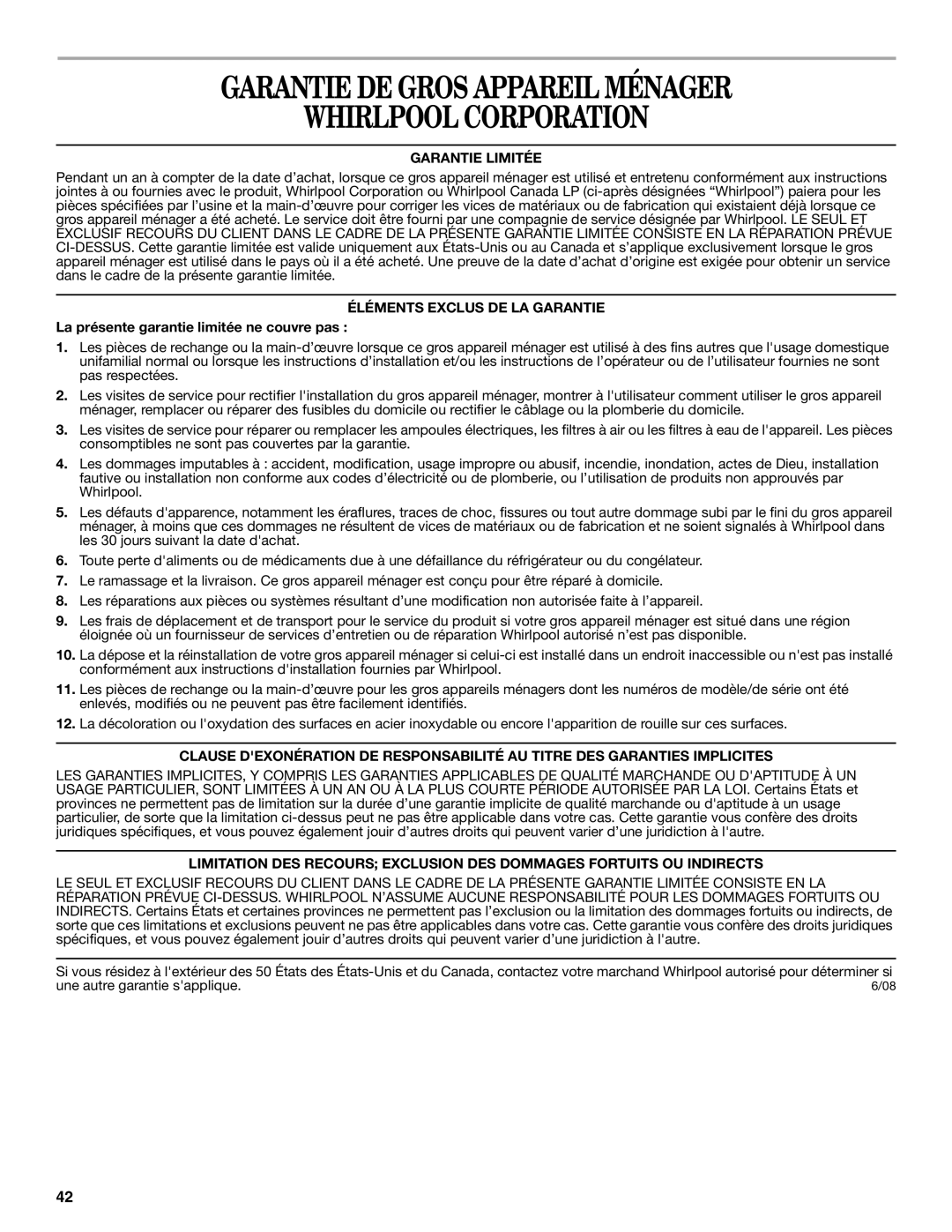 GARANTIE DE GROS APPAREIL MÉNAGER WHIRLPOOL CORPORATION

GARANTIE LIMITÉE

Pendant un an à compter de la date d'achat, lorsque ce gros appareil ménager est utilisé et entretenu conformément aux instructions jointes à ou fournies avec le produit, Whirlpool Corporation ou Whirlpool Canada LP (ci-après désignées "Whirlpool") paiera pour les pièces spécifiées par l'usine et la main-d'œuvre pour corriger les vices de matériaux ou de fabrication qui existaient déjà lorsque ce gros appareil ménager a été acheté. Le service doit être fourni par une compagnie de service désignée par Whirlpool. LE SEUL ET EXCLUSIF RECOURS DU CLIENT DANS LE CADRE DE LA PRÉSENTE GARANTIE LIMITÉE CONSISTE EN LA RÉPARATION PRÉVUE CI-DESSUS. Cette garantie limitée est valide uniquement aux États-Unis ou au Canada et s'applique exclusivement lorsque le gros appareil ménager est utilisé dans le pays où il a été acheté. Une preuve de la date d'achat d'origine est exigée pour obtenir un service dans le cadre de la présente garantie limitée.

ÉLÉMENTS EXCLUS DE LA GARANTIE

La présente garantie limitée ne couvre pas :

1. Les pièces de rechange ou la main-d'œuvre lorsque ce gros appareil ménager est utilisé à des fins autres que l'usage domestique unifamilial normal ou lorsque les instructions d'installation et/ou les instructions de l'opérateur ou de l'utilisateur fournies ne sont pas respectées.

2. Les visites de service pour rectifier l'installation du gros appareil ménager, montrer à l'utilisateur comment utiliser le gros appareil ménager, remplacer ou réparer des fusibles du domicile ou rectifier le câblage ou la plomberie du domicile.

3. Les visites de service pour réparer ou remplacer les ampoules électriques, les filtres à air ou les filtres à eau de l'appareil. Les pièces consomptibles ne sont pas couvertes par la garantie.

4. Les dommages imputables à : accident, modification, usage impropre ou abusif, incendie, inondation, actes de Dieu, installation fautive ou installation non conforme aux codes d'électricité ou de plomberie, ou l'utilisation de produits non approuvés par Whirlpool.

5. Les défauts d'apparence, notamment les éraflures, traces de choc, fissures ou tout autre dommage subi par le fini du gros appareil ménager, à moins que ces dommages ne résultent de vices de matériaux ou de fabrication et ne soient signalés à Whirlpool dans les 30 jours suivant la date d'achat.

6. Toute perte d'aliments ou de médicaments due à une défaillance du réfrigérateur ou du congélateur.

7. Le ramassage et la livraison. Ce gros appareil ménager est conçu pour être réparé à domicile.

8. Les réparations aux pièces ou systèmes résultant d'une modification non autorisée faite à l'appareil.

9. Les frais de déplacement et de transport pour le service du produit si votre gros appareil ménager est situé dans une région éloignée où un fournisseur de services d'entretien ou de réparation Whirlpool autorisé n'est pas disponible.

10. La dépose et la réinstallation de votre gros appareil ménager si celui-ci est installé dans un endroit inaccessible ou n'est pas installé conformément aux instructions d'installation fournies par Whirlpool.

11. Les pièces de rechange ou la main-d'œuvre pour les gros appareils ménagers dont les numéros de modèle/de série ont été enlevés, modifiés ou ne peuvent pas être facilement identifiés.

12. La décoloration ou l'oxydation des surfaces en acier inoxydable ou encore l'apparition de rouille sur ces surfaces.

CLAUSE D'EXONÉRATION DE RESPONSABILITÉ AU TITRE DES GARANTIES IMPLICITES

LES GARANTIES IMPLICITES, Y COMPRIS LES GARANTIES APPLICABLES DE QUALITÉ MARCHANDE OU D'APTITUDE À UN USAGE PARTICULIER, SONT LIMITÉES À UN AN OU À LA PLUS COURTE PÉRIODE AUTORISÉE PAR LA LOI. Certains États et provinces ne permettent pas de limitation sur la durée d'une garantie implicite de qualité marchande ou d'aptitude à un usage particulier, de sorte que la limitation ci-dessus peut ne pas être applicable dans votre cas. Cette garantie vous confère des droits juridiques spécifiques, et vous pouvez également jouir d'autres droits qui peuvent varier d'une juridiction à l'autre.

LIMITATION DES RECOURS; EXCLUSION DES DOMMAGES FORTUITS OU INDIRECTS

LE SEUL ET EXCLUSIF RECOURS DU CLIENT DANS LE CADRE DE LA PRÉSENTE GARANTIE LIMITÉE CONSISTE EN LA RÉPARATION PRÉVUE CI-DESSUS. WHIRLPOOL N'ASSUME AUCUNE RESPONSABILITÉ POUR LES DOMMAGES FORTUITS OU INDIRECTS. Certains États et certaines provinces ne permettent pas l'exclusion ou la limitation des dommages fortuits ou indirects, de sorte que ces limitations et exclusions peuvent ne pas être applicables dans votre cas. Cette garantie vous confère des droits juridiques spécifiques, et vous pouvez également jouir d'autres droits qui peuvent varier d'une juridiction à l'autre.

Si vous résidez à l'extérieur des 50 États des États-Unis et du Canada, contactez votre marchand Whirlpool autorisé pour déterminer si une autre garantie s'applique.

6/08

42